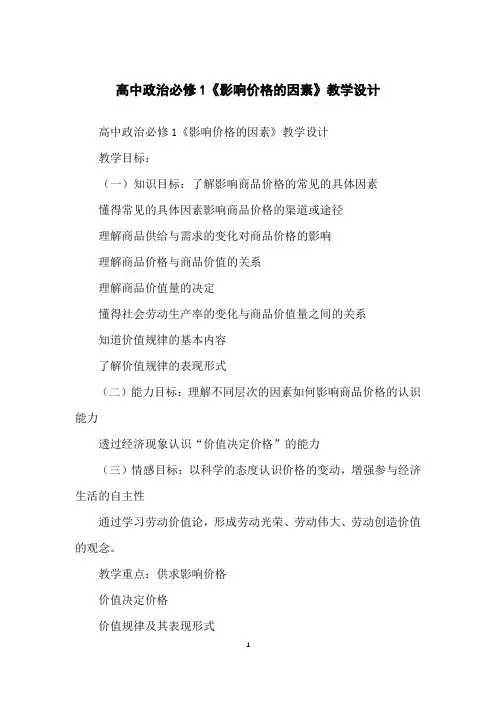 高中政治必修 1《影响价格的因素》教学设计

高中政治必修 1《影响价格的因素》教学设计

教学目标：

（一）知识目标：了解影响商品价格的常见的具体因素

懂得常见的具体因素影响商品价格的渠道或途径

理解商品供给与需求的变化对商品价格的影响

理解商品价格与商品价值的关系

理解商品价值量的决定

懂得社会劳动生产率的变化与商品价值量之间的关系

知道价值规律的基本内容

了解价值规律的表现形式

（二）能力目标：理解不同层次的因素如何影响商品价格的认识能力

透过经济现象认识“价值决定价格”的能力

（三）情感目标：以科学的态度认识价格的变动，增强参与经济生活的自主性

通过学习劳动价值论，形成劳动光荣、劳动伟大、劳动创造价值的观念。

教学重点：供求影响价格

价值决定价格

价值规律及其表现形式

1